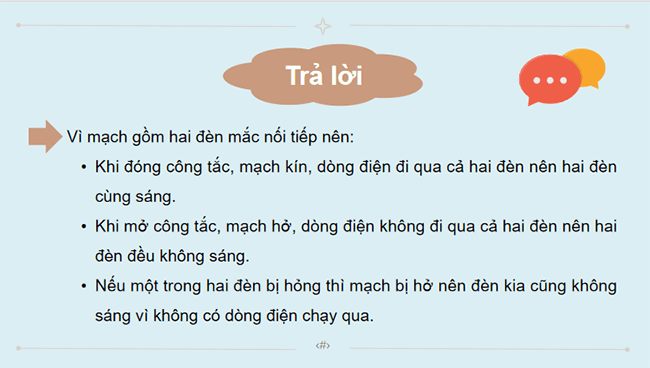 Trả lời

Vì mạch gồm hai đèn mắc nối tiếp nên:

• Khi đóng công tắc, mạch kín, dòng điện đi qua cả hai đèn nên hai đèn cùng sáng.

• Khi mở công tắc, mạch hở, dòng điện không đi qua cả hai đèn nên hai đèn đều không sáng.

• Nếu một trong hai đèn bị hỏng thì mạch bị hở nên đèn kia cũng không sáng vì không có dòng điện chạy qua.

‹#›